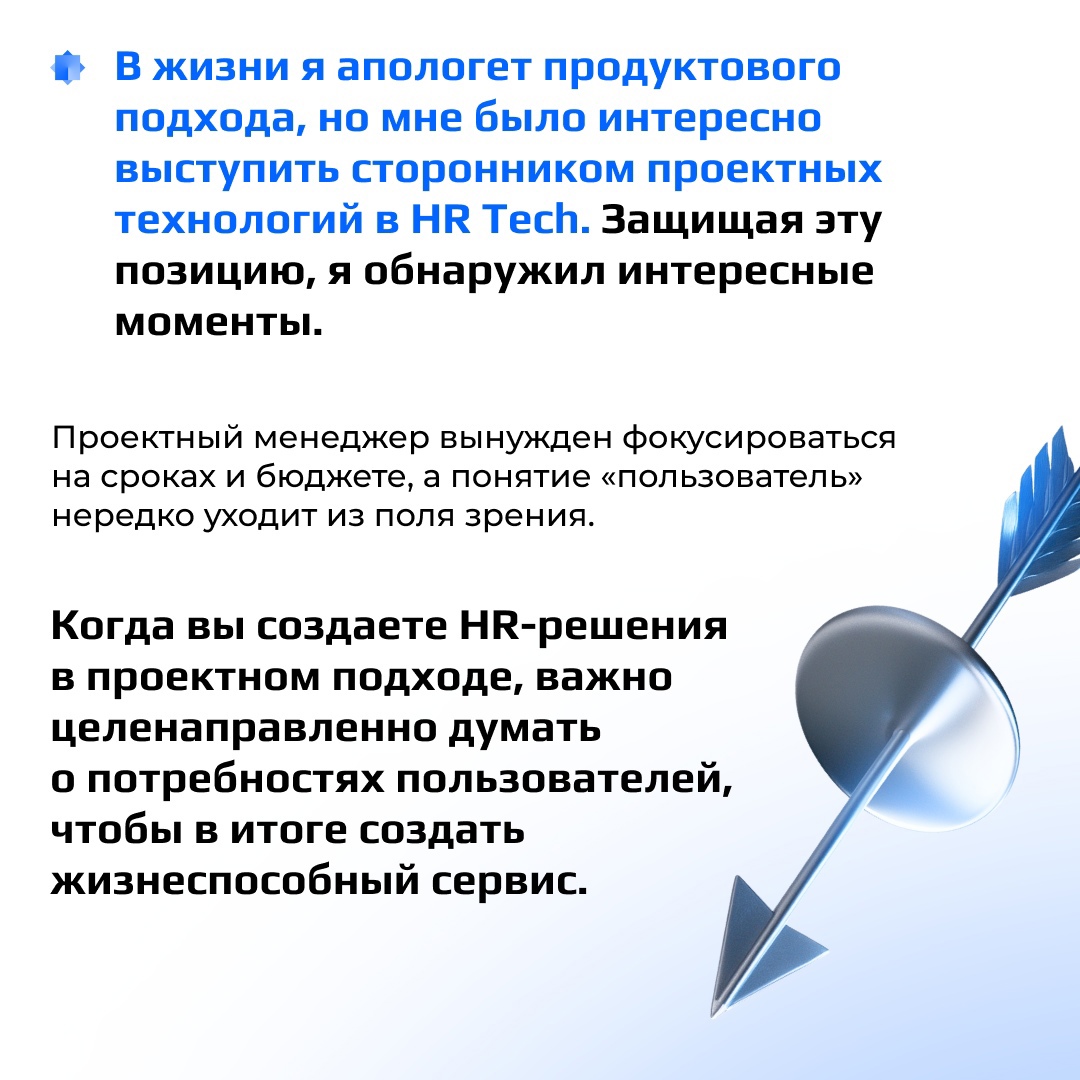 В жизни я апологет продуктового подхода, но мне было интересно выступить сторонником проектных технологий в HR Tech. Защищая эту позицию, я обнаружил интересные моменты.

Проектный менеджер вынужден фокусироваться на сроках и бюджете, а понятие «пользователь» нередко уходит из поля зрения.

Когда вы создаете HR-решения в проектном подходе, важно целенаправленно думать о потребностях пользователей, чтобы в итоге создать жизнеспособный сервис.